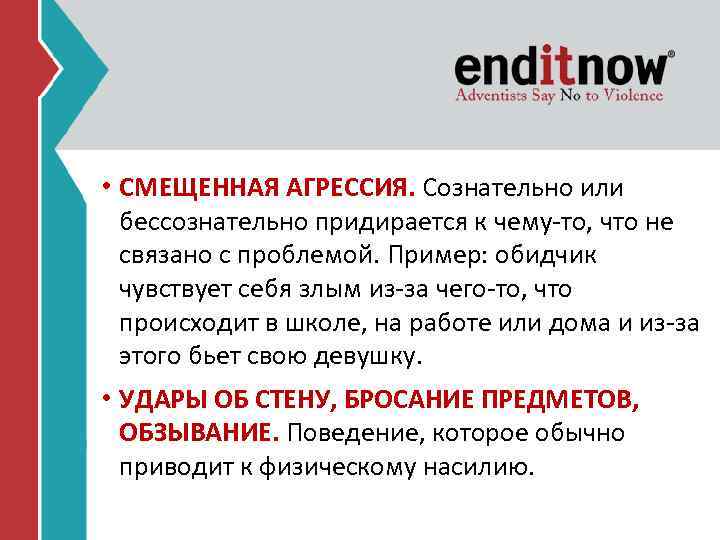 enditnow®
Adventists Say No to Violence

• СМЕЩЕННАЯ АГРЕССИЯ. Сознательно или бессознательно придирается к чему-то, что не связано с проблемой. Пример: обидчик чувствует себя злым из-за чего-то, что происходит в школе, на работе или дома и из-за этого бьет свою девушку.

• УДАРЫ ОБ СТЕНУ, БРОСАНИЕ ПРЕДМЕТОВ, ОБЗЫВАНИЕ. Поведение, которое обычно приводит к физическому насилию.